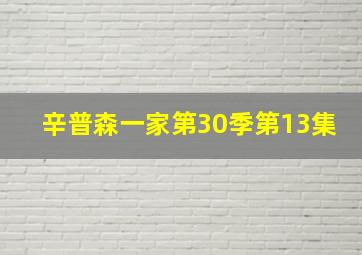 辛普森一家第30季第13集